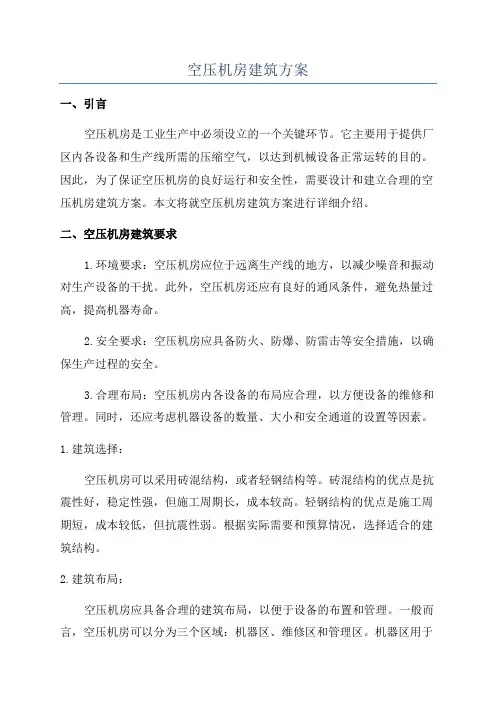 空压机房建筑方案

一、引言

空压机房是工业生产中必须设立的一个关键环节。它主要用于提供厂区内各设备和生产线所需的压缩空气，以达到机械设备正常运转的目的。因此，为了保证空压机房的良好运行和安全性，需要设计和建立合理的空压机房建筑方案。本文将就空压机房建筑方案进行详细介绍。

二、空压机房建筑要求

1.环境要求：空压机房应位于远离生产线的地方，以减少噪音和振动对生产设备的干扰。此外，空压机房还应有良好的通风条件，避免热量过高，提高机器寿命。

2.安全要求：空压机房应具备防火、防爆、防雷击等安全措施，以确保生产过程的安全。

3.合理布局：空压机房内各设备的布局应合理，以方便设备的维修和管理。同时，还应考虑机器设备的数量、大小和安全通道的设置等因素。

1.建筑选择：

空压机房可以采用砖混结构，或者轻钢结构等。砖混结构的优点是抗震性好，稳定性强，但施工周期长，成本较高。轻钢结构的优点是施工周期短，成本较低，但抗震性弱。根据实际需要和预算情况，选择适合的建筑结构。

2.建筑布局：

空压机房应具备合理的建筑布局，以便于设备的布置和管理。一般而言，空压机房可以分为三个区域：机器区、维修区和管理区。机器区用于